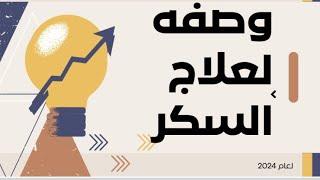 وصفه لعلاج السكر

لعام 2024